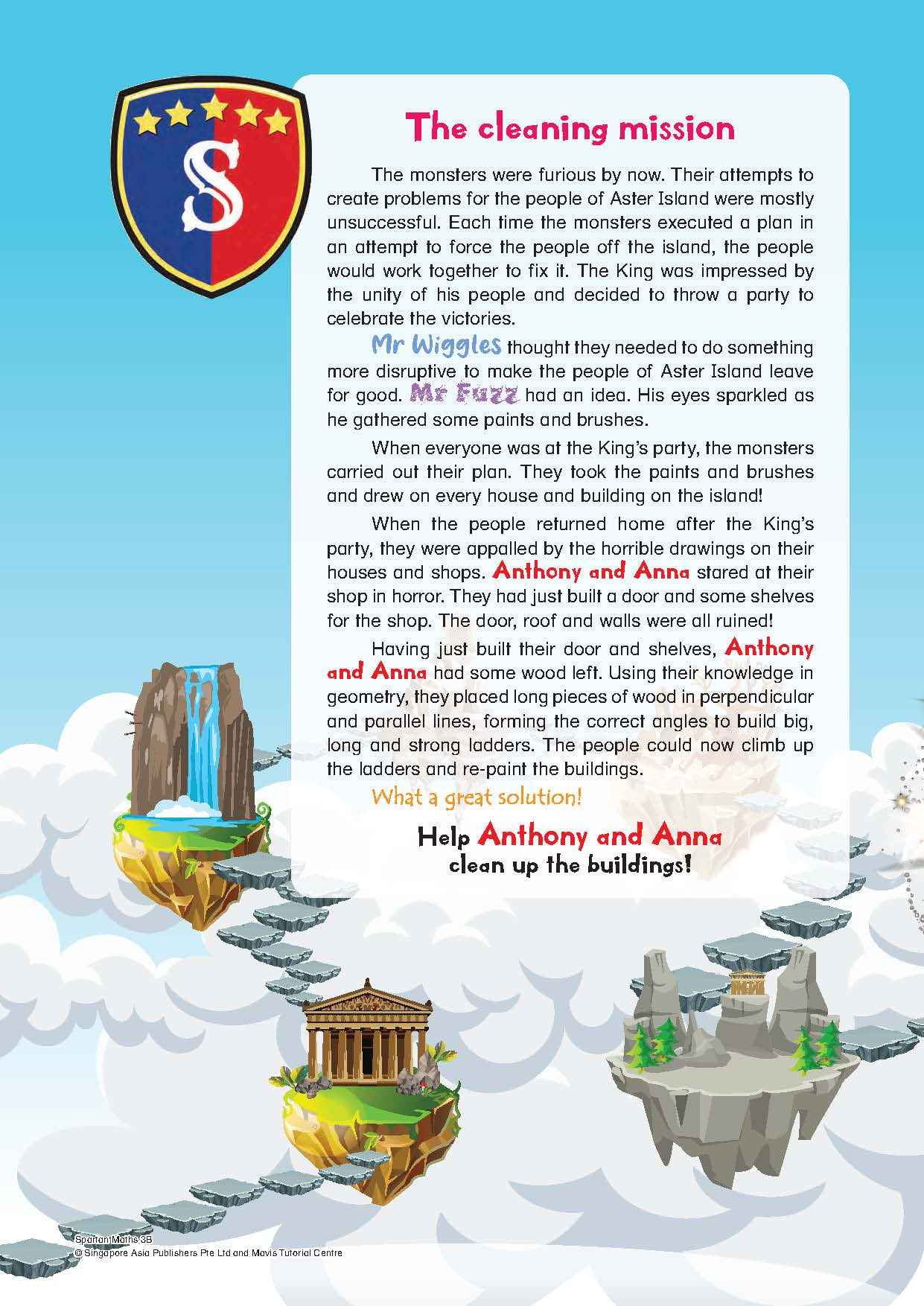 S

The cleaning mission

The monsters were furious by now. Their attempts to create problems for the people of Aster Island were mostly unsuccessful. Each time the monsters executed a plan in an attempt to force the people off the island, the people would work together to fix it. The King was impressed by the unity of his people and decided to throw a party to celebrate the victories.

Mr Wiggles thought they needed to do something more disruptive to make the people of Aster Island leave for good. Mr Fuzz had an idea. His eyes sparkled as he gathered some paints and brushes.

When everyone was at the King's party, the monsters carried out their plan. They took the paints and brushes and drew on every house and building on the island!

When the people returned home after the King's party, they were appalled by the horrible drawings on their houses and shops. Anthony and Anna stared at their shop in horror. They had just built a door and some shelves for the shop. The door, roof and walls were all ruined!

Having just built their door and shelves, Anthony and Anna had some wood left. Using their knowledge in geometry, they placed long pieces of wood in perpendicular and parallel lines, forming the correct angles to build big, long and strong ladders. The people could now climb up the ladders and re-paint the buildings.

What a great solution!

Help Anthony and Anna clean up the buildings!

Spartan Maths 3B
© Singapore Asia Publishers Pte Ltd and Mavis Tutorial Centre